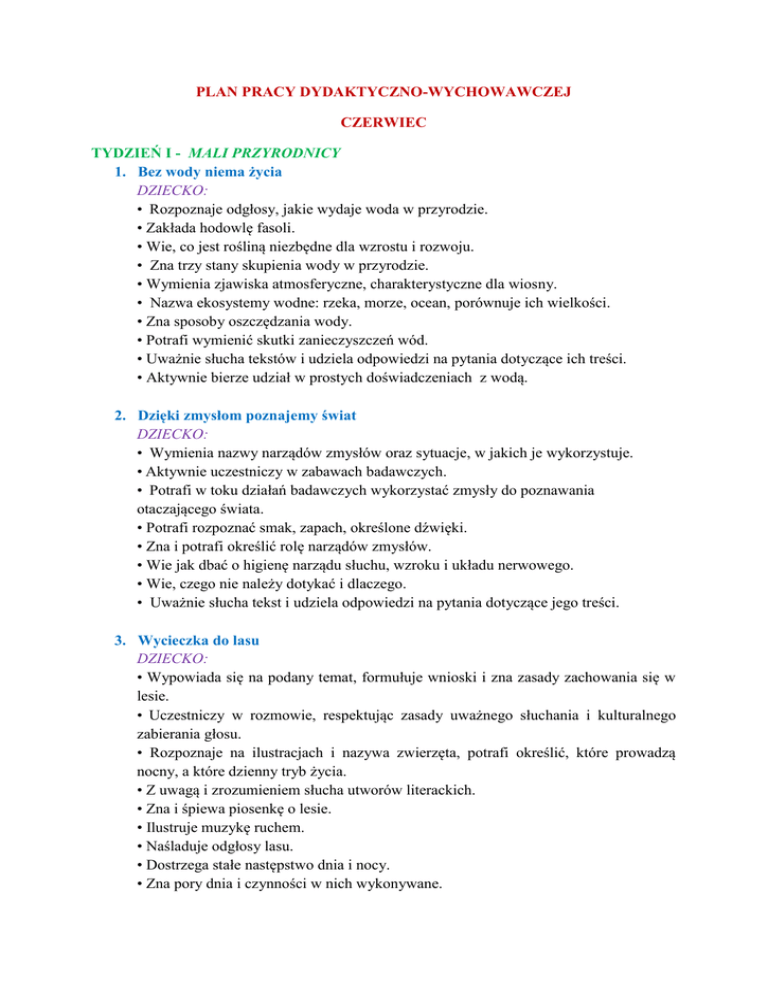 PLAN PRACY DYDAKTYCZNO-WYCHOWAWCZEJ

CZERWIEC

TYDZIEŃ I - MALI PRZYRODNICY

1. Bez wody niema życia
DZIECKO:
• Rozpoznaje odgłosy, jakie wydaje woda w przyrodzie.
• Zakłada hodowlę fasoli.
• Wie, co jest rośliną niezbędne dla wzrostu i rozwoju.
• Zna trzy stany skupienia wody w przyrodzie.
• Wymienia zjawiska atmosferyczne, charakterystyczne dla wiosny.
• Nazwa ekosystemy wodne: rzeka, morze, ocean, porównuje ich wielkości.
• Zna sposoby oszczędzania wody.
• Potrafi wymienić skutki zanieczyszczeń wód.
• Uważnie słucha tekstów i udziela odpowiedzi na pytania dotyczące ich treści.
• Aktywnie bierze udział w prostych doświadczeniach z wodą.

2. Dzięki zmysłom poznajemy świat
DZIECKO:
• Wymienia nazwy narządów zmysłów oraz sytuacje, w jakich je wykorzystuje.
• Aktywnie uczestniczy w zabawach badawczych.
• Potrafi w toku działań badawczych wykorzystać zmysły do poznawania otaczającego świata.
• Potrafi rozpoznać smak, zapach, określone dźwięki.
• Zna i potrafi określić rolę narządów zmysłów.
• Wie jak dbać o higienę narządu słuchu, wzroku i układu nerwowego.
• Wie, czego nie należy dotykać i dlaczego.
• Uważnie słucha tekst i udziela odpowiedzi na pytania dotyczące jego treści.

3. Wycieczka do lasu
DZIECKO:
• Wypowiada się na podany temat, formułuje wnioski i zna zasady zachowania się w lesie.
• Uczestniczy w rozmowie, respektując zasady uważnego słuchania i kulturalnego zabierania głosu.
• Rozpoznaje na ilustracjach i nazywa zwierzęta, potrafi określić, które prowadzą nocny, a które dzienny tryb życia.
• Z uwagą i zrozumieniem słucha utworów literackich.
• Zna i śpiewa piosenkę o lesie.
• Ilustruje muzykę ruchem.
• Naśladuje odgłosy lasu.
• Dostrzega stałe następstwo dnia i nocy.
• Zna pory dnia i czynności w nich wykonywane.